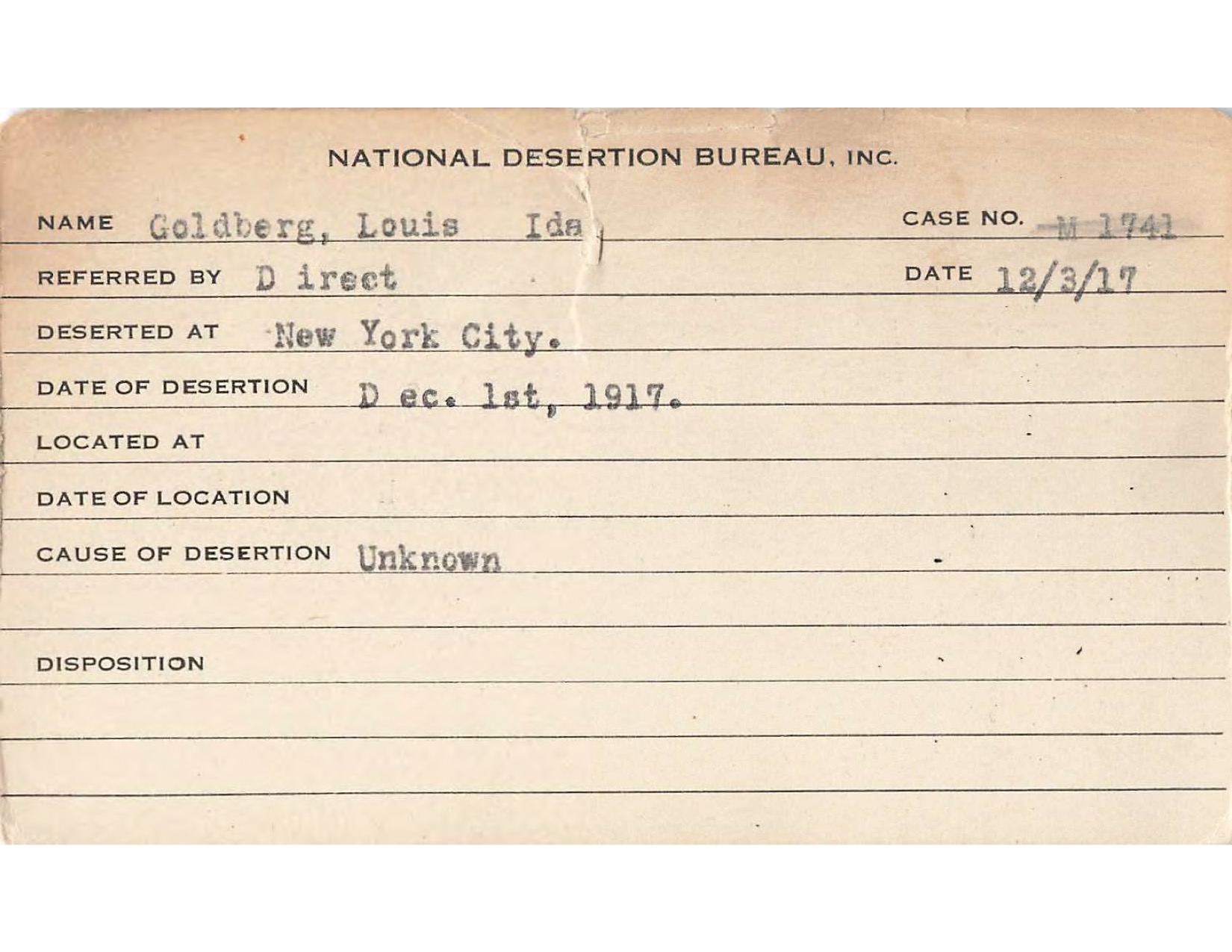 NATIONAL DESERTION BUREAU, INC.

NAME Goldberg, Louis Ida

CASE NO. M 1741

REFERRED BY D irect

DATE 12/3/17

DESERTED AT New York City.

DATE OF DESERTION D ec. 1st, 1917.

LOCATED AT

DATE OF LOCATION

CAUSE OF DESERTION Unknown

DISPOSITION